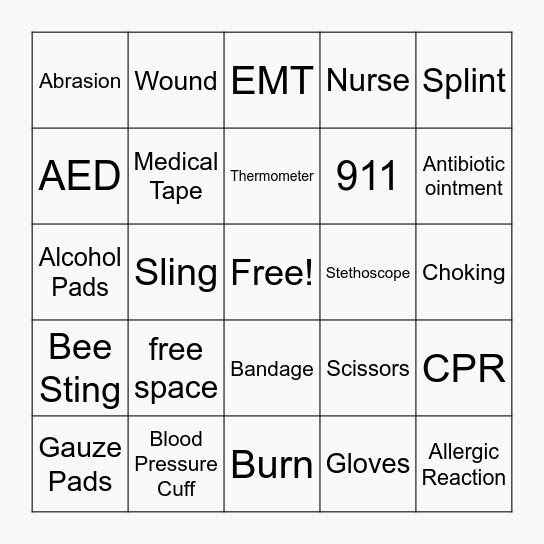 | Abrasion | Wound | EMT | Nurse | Splint |
|---|---|---|---|---|
| AED | Medical Tape | Thermometer | 911 | Antibiotic ointment |
| Alcohol Pads | Sling | Free! | Stethoscope | Choking |
| Bee Sting | free space | Bandage | Scissors | CPR |
| Gauze Pads | Blood Pressure Cuff | Burn | Gloves | Allergic Reaction |